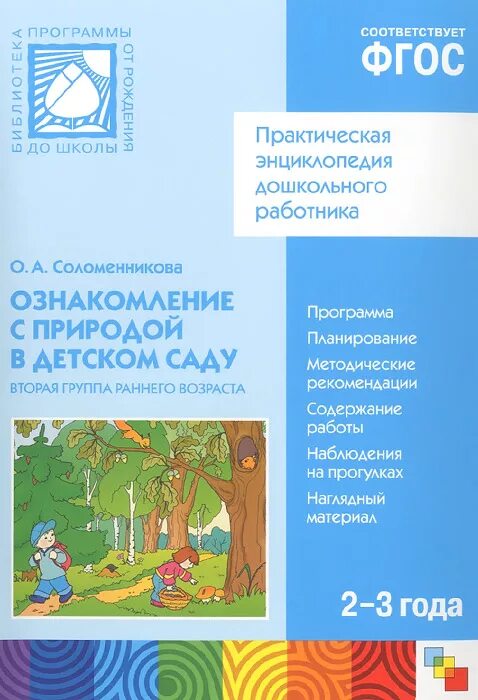 БИБЛИОТЕКА ПРОГРАММЫ ОТ РОЖДЕНИЯ ДО ШКОЛЫ

СООТВЕТСТВУЕТ
ФГОС

Практическая энциклопедия дошкольного работника

О. А. Соломенникова

ОЗНАКОМЛЕНИЕ С ПРИРОДОЙ В ДЕТСКОМ САДУ

ВТОРАЯ ГРУППА РАННЕГО ВОЗРАСТА

Программа

Планирование

Методические рекомендации

Содержание работы

Наблюдения на прогулках

Наглядный материал

2–3 года